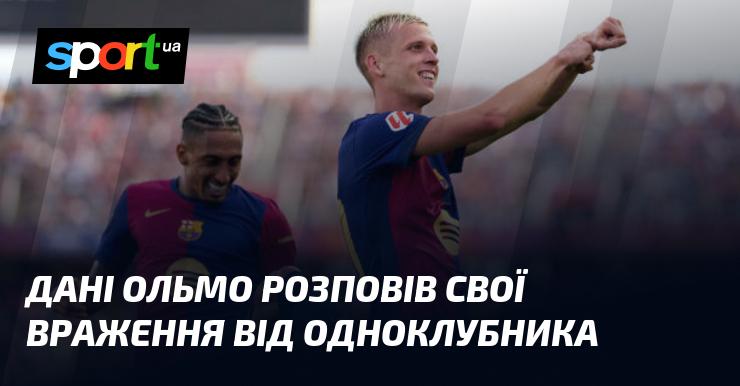 sport.ua

ДАНІ ОЛЬМО РОЗПОВІВ СВОЇ ВРАЖЕННЯ ВІД ОДНОКЛУБНИКА